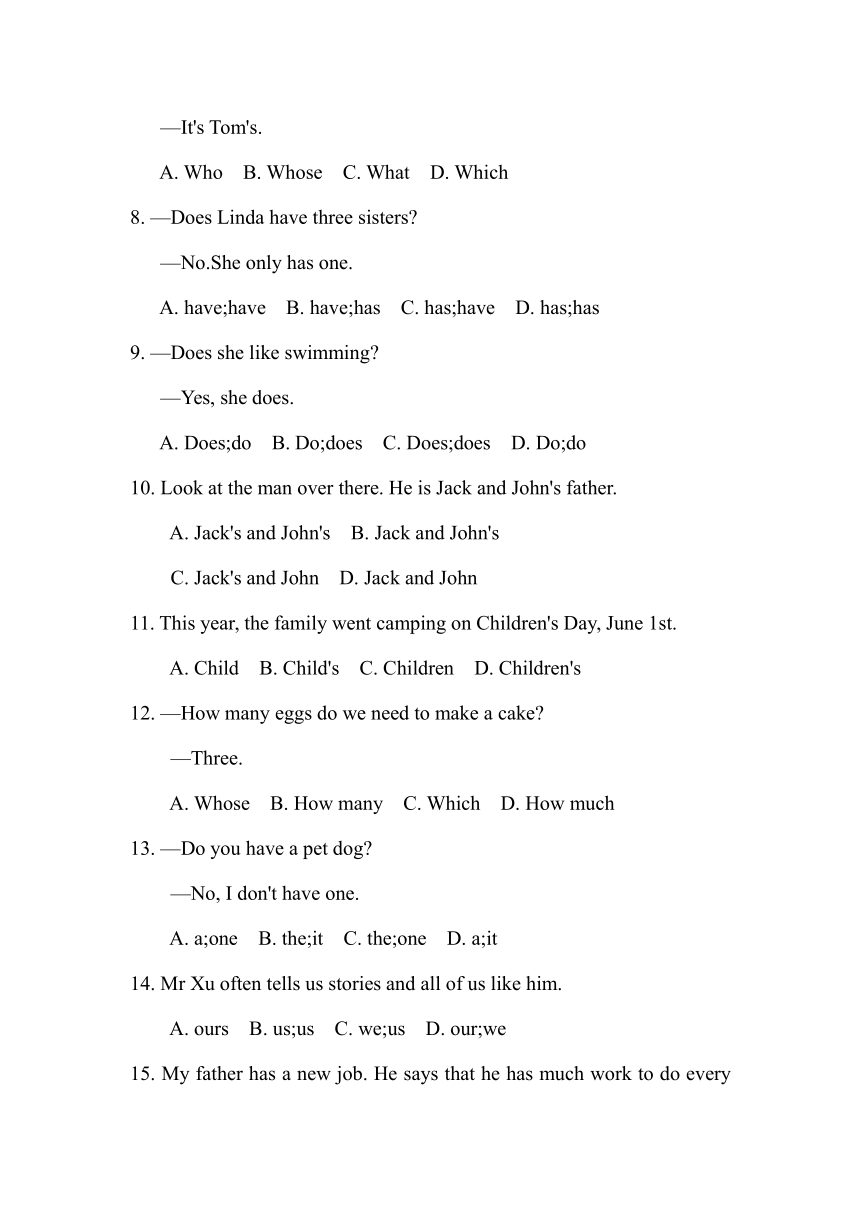 —It's Tom's.

A. Who B. Whose C. What D. Which

8. —Does Linda have three sisters?

—No.She only has one.

A. have;have B. have;has C. has;have D. has;has

9. —Does she like swimming?

—Yes, she does.

A. Does;do B. Do;does C. Does;does D. Do;do

10. Look at the man over there. He is Jack and John's father.

A. Jack's and John's B. Jack and John's

C. Jack's and John D. Jack and John

11. This year, the family went camping on Children's Day, June 1st.

A. Child B. Child's C. Children D. Children's

12. —How many eggs do we need to make a cake?

—Three.

A. Whose B. How many C. Which D. How much

13. —Do you have a pet dog?

—No, I don't have one.

A. a;one B. the;it C. the;one D. a;it

14. Mr Xu often tells us stories and all of us like him.

A. ours B. us;us C. we;us D. our;we

15. My father has a new job. He says that he has much work to do every